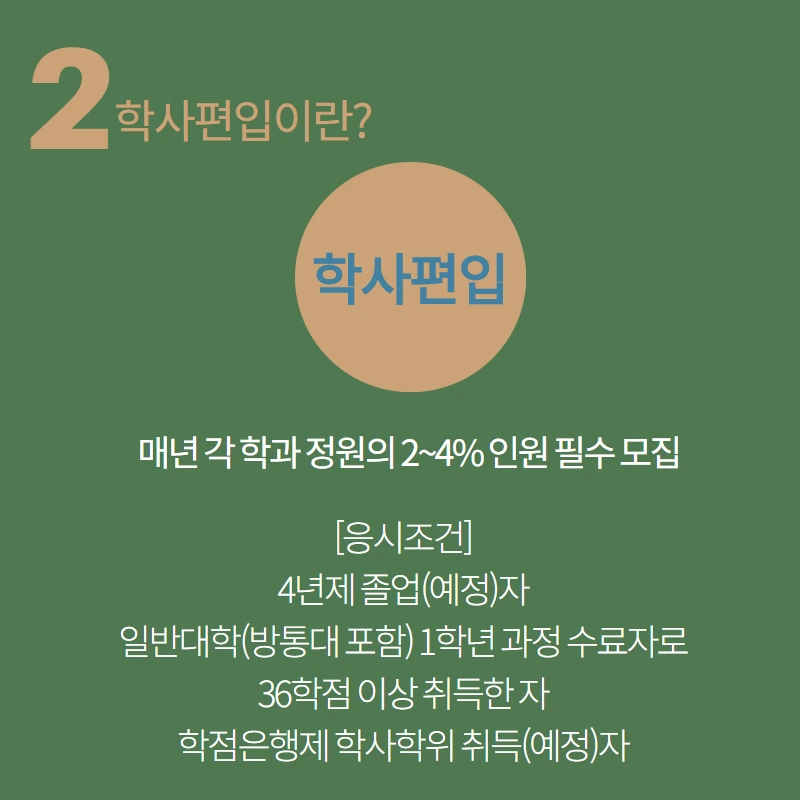 2 학사편입이란?

학사편입

매년 각 학과 정원의 2~4% 인원 필수 모집

[응시조건]
4년제 졸업(예정)자
일반대학(방통대 포함) 1학년 과정 수료자로
36학점 이상 취득한 자
학점은행제 학사학위 취득(예정)자